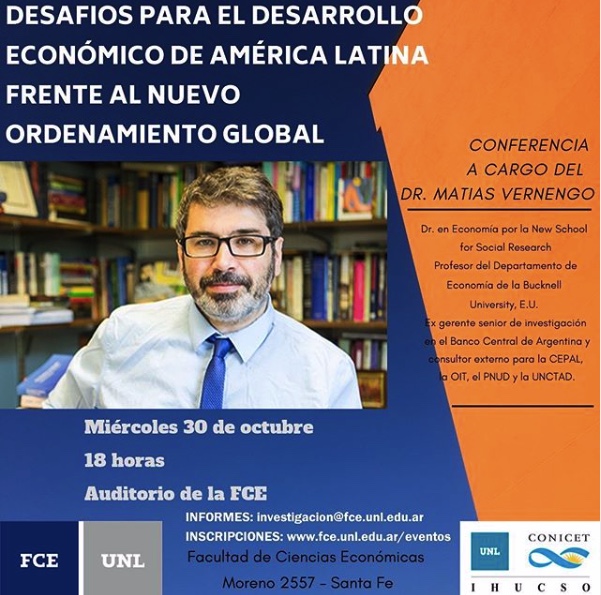 DESAFIOS PARA EL DESARROLLO ECONÓMICO DE AMÉRICA LATINA FRENTE AL NUEVO ORDENAMIENTO GLOBAL

CONFERENCIA A CARGO DEL DR. MATIAS VERNENGO

Dr. en Economía por la New School for Social Research
Profesor del Departamento de Economía de la Bucknell University, E.U.
Ex gerente senior de investigación en el Banco Central de Argentina y consultor externo para la CEPAL, la OIT, el PNUD y la UNCTAD.

Miércoles 30 de octubre
18 horas
Auditorio de la FCE

INFORMES: investigacion@fce.unl.edu.ar
INSCRIPCIONES: www.fce.unl.edu.ar/eventos
Facultad de Ciencias Económicas
Moreno 2557 - Santa Fe

FCE
UNL

UNL
CONICET
IHUCSO